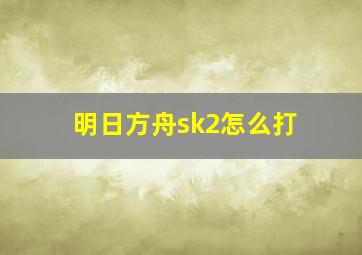 明日方舟sk2怎么打